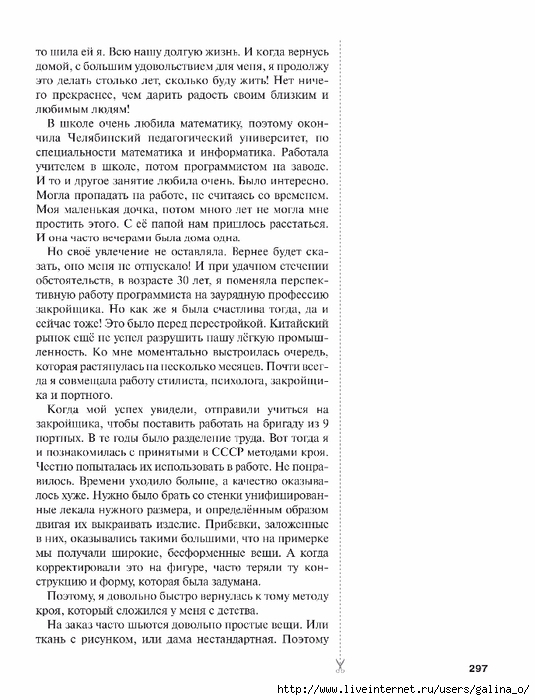 то шила ей я. Всю нашу долгую жизнь. И когда вернусь домой, с большим удовольствием для меня, я продолжу это делать столько лет, сколько буду жить! Нет ничего прекраснее, чем дарить радость своим близким и любимым людям!

В школе очень любила математику, поэтому окончила Челябинский педагогический университет, по специальности математика и информатика. Работала учителем в школе, потом программистом на заводе. И то и другое занятие любила очень. Было интересно. Могла пропадать на работе, не считаясь со временем. Моя маленькая дочка, потом много лет не могла мне простить этого. С её папой нам пришлось расстаться. И она часто вечерами была дома одна.

Но своё увлечение не оставляла. Вернее будет сказать, оно меня не отпускало! И при удачном стечении обстоятельств, в возрасте 30 лет, я поменяла перспективную работу программиста на заурядную профессию закройщика. Но как же я была счастлива тогда, да и сейчас тоже! Это было перед перестройкой. Китайский рынок ещё не успел разрушить нашу лёгкую промышленность. Ко мне моментально выстроилась очередь, которая растянулась на несколько месяцев. Почти всегда я совмещала работу стилиста, психолога, закройщика и портного.

Когда мой успех увидели, отправили учиться на закройщика, чтобы поставить работать на бригаду из 9 портных. В те годы было разделение труда. Вот тогда я и познакомилась с принятыми в СССР методами кроя. Честно попыталась их использовать в работе. Не понравилось. Времени уходило больше, а качество оказывалось хуже. Нужно было брать со стенки унифицированные лекала нужного размера, и определённым образом двигая их выкраивать изделие. Прибавки, заложенные в них, оказывались такими большими, что на примерке мы получали широкие, бесформенные вещи. А когда корректировали это на фигуре, часто теряли ту конструкцию и форму, которая была задумана.

Поэтому, я довольно быстро вернулась к тому методу кроя, который сложился у меня с детства.

На заказ часто шьются довольно простые вещи. Или ткань с рисунком, или дама нестандартная. Поэтому

297

http://www.liveinternet.ru/users/galina_o/